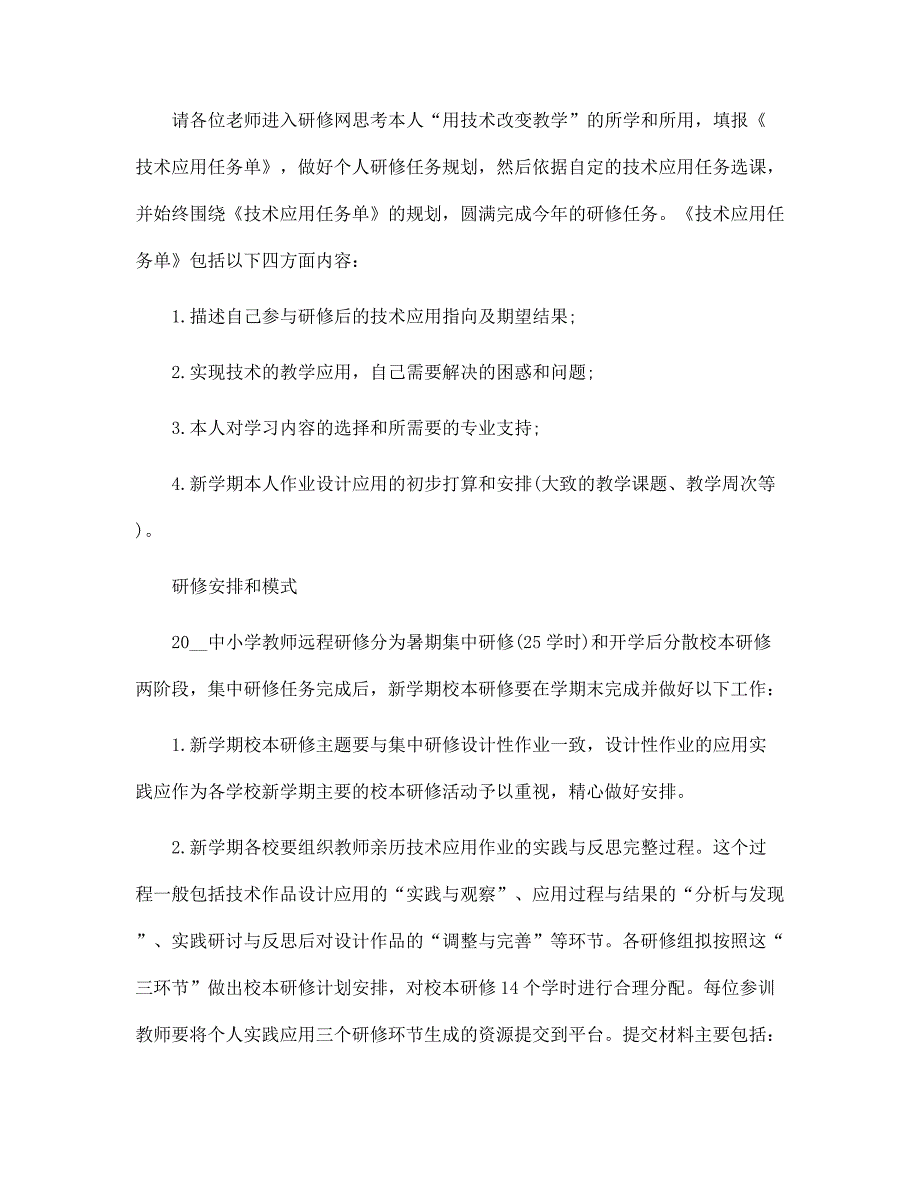 请各位老师进入研修网思考本人“用技术改变教学”的所学和所用，填报《技术应用任务单》，做好个人研修任务规划，然后依据自定的技术应用任务选课，并始终围绕《技术应用任务单》的规划，圆满完成今年的研修任务。《技术应用任务单》包括以下四方面内容：

1.描述自己参与研修后的技术应用指向及期望结果；

2.实现技术的教学应用，自己需要解决的困惑和问题；

3.本人对学习内容的选择和所需要的专业支持；

4.新学期本人作业设计应用的初步打算和安排(大致的教学课题、教学周次等)。

研修安排和模式

20__中小学教师远程研修分为暑期集中研修(25学时)和开学后分散校本研修两阶段，集中研修任务完成后，新学期校本研修要在学期末完成并做好以下工作：

1.新学期校本研修主题要与集中研修设计性作业一致，设计性作业的应用实践应作为各学校新学期主要的校本研修活动予以重视，精心做好安排。

2.新学期各校要组织教师亲历技术应用作业的实践与反思完整过程。这个过程一般包括技术作品设计应用的“实践与观察”、应用过程与结果的“分析与发现”、实践研讨与反思后对设计作品的“调整与完善”等环节。各研修组拟按照这“三环节”做出校本研修计划安排，对校本研修14个学时进行合理分配。每位参训教师要将个人实践应用三个研修环节生成的资源提交到平台。提交材料主要包括：